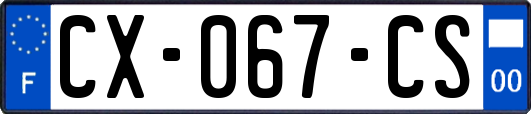 F
CX-067-CS
00